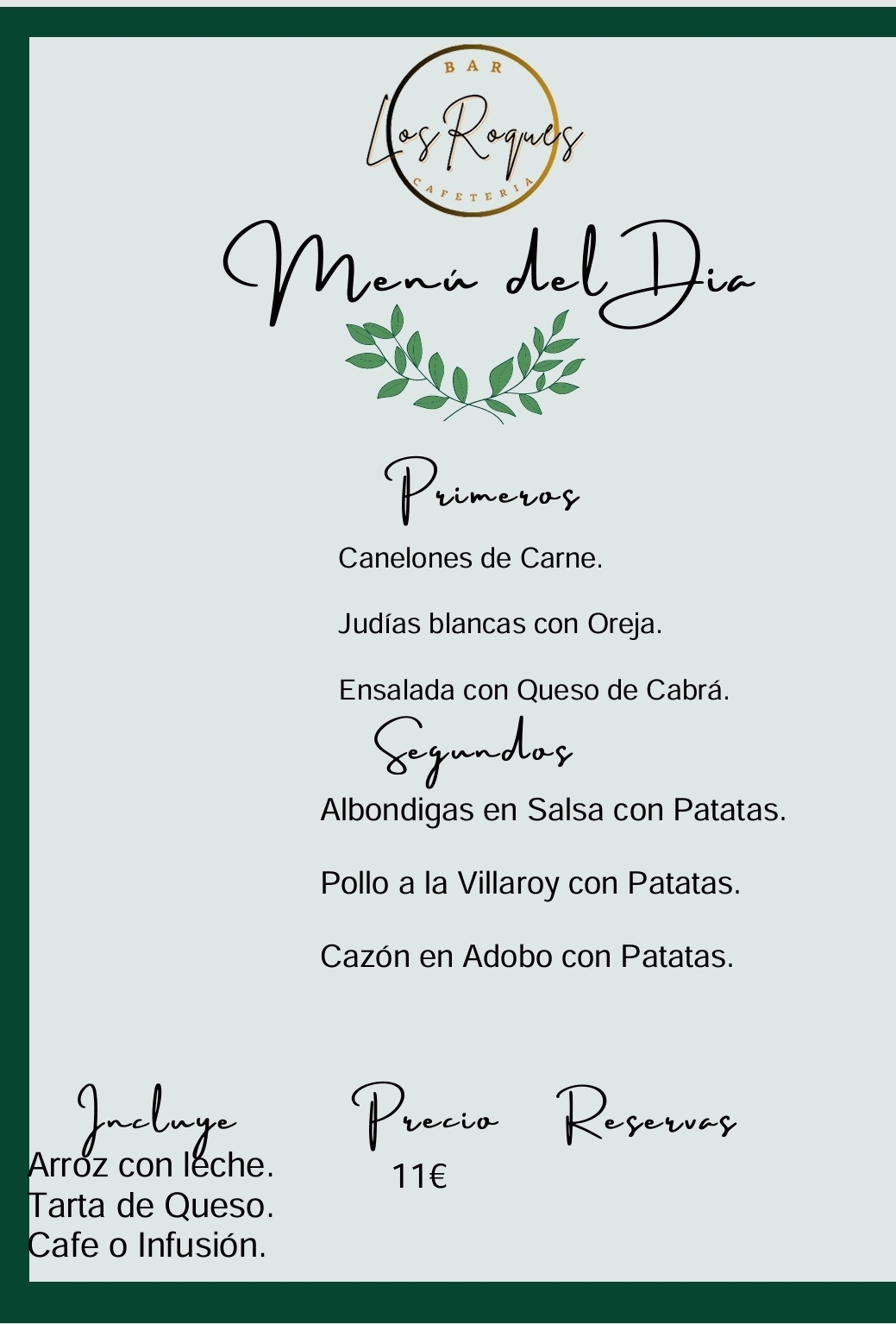 BAR
Los Roques
CAFETERIA

Menú del Dia

Primeros

Canelones de Carne.

Judías blancas con Oreja.

Ensalada con Queso de Cabrá.

Segundos

Albondigas en Salsa con Patatas.

Pollo a la Villaroy con Patatas.

Cazón en Adobo con Patatas.

Incluye

Arroz con leche.
Tarta de Queso.
Cafe o Infusión.

Precio

11€

Reservas